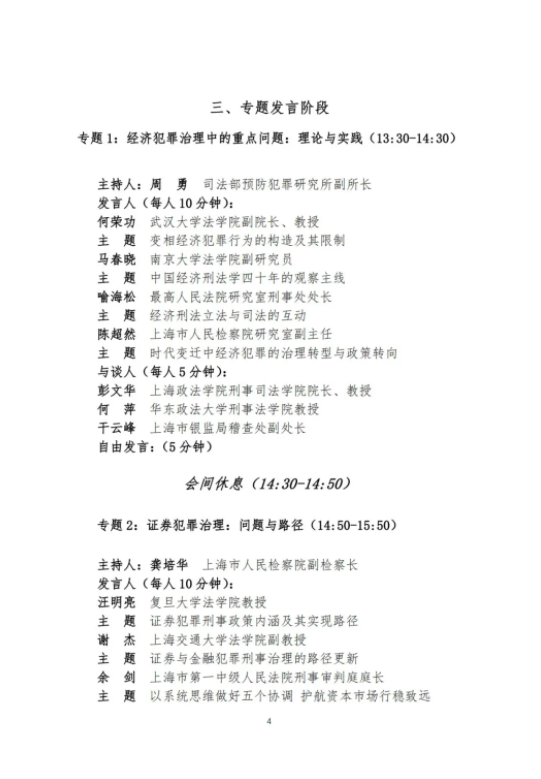 三、专题发言阶段

专题 1：经济犯罪治理中的重点问题：理论与实践（13:30-14:30）

主持人：周　勇　司法部预防犯罪研究所副所长
发言人（每人 10 分钟）：
何荣功　武汉大学法学院副院长、教授
主　题　变相经济犯罪行为的构造及其限制
马春晓　南京大学法学院副研究员
主　题　中国经济刑法学四十年的观察主线
喻海松　最高人民法院研究室刑事处处长
主　题　经济刑法立法与司法的互动
陈超然　上海市人民检察院研究室副主任
主　题　时代变迁中经济犯罪的治理转型与政策转向
与谈人（每人 5 分钟）：
彭文华　上海政法学院刑事司法学院院长、教授
何　萍　华东政法大学刑事法学院教授
干云峰　上海市银监局稽查处副处长
自由发言：（5 分钟）

会间休息（14:30-14:50）

专题 2：证券犯罪治理：问题与路径（14:50-15:50）

主持人：龚培华　上海市人民检察院副检察长
发言人（每人 10 分钟）：
汪明亮　复旦大学法学院教授
主　题　证券犯罪刑事政策内涵及其实现路径
谢　杰　上海交通大学法学院副教授
主　题　证券与金融犯罪刑事治理的路径更新
余　剑　上海市第一中级人民法院刑事审判庭庭长
主　题　以系统思维做好五个协调 护航资本市场行稳致远

4